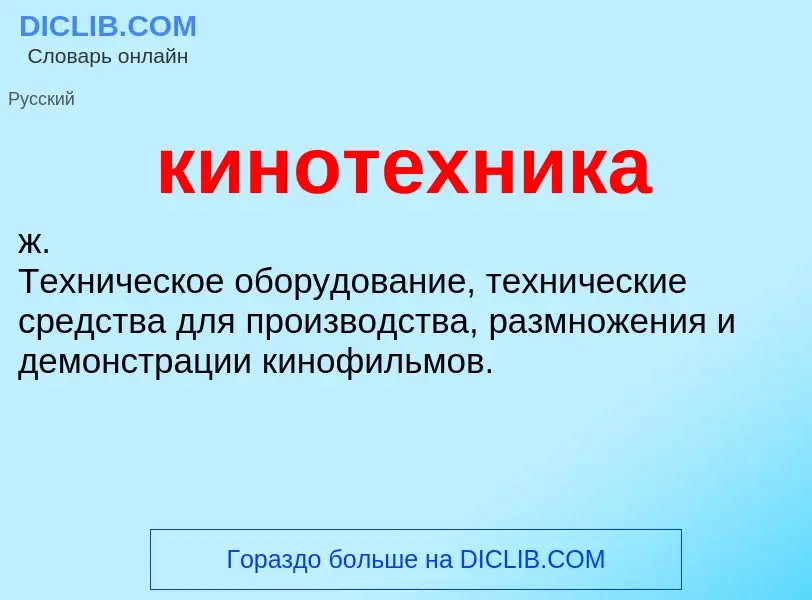 DICLIB.COM
Словарь онлайн

Русский

кинотехника

ж.
Техническое оборудование, технические средства для производства, размножения и демонстрации кинофильмов.

Гораздо больше на DICLIB.COM